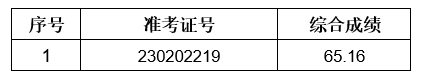 | 序号 | 准考证号 | 综合成绩 |
|---|---|---|
| 1 | 230202219 | 65.16 |